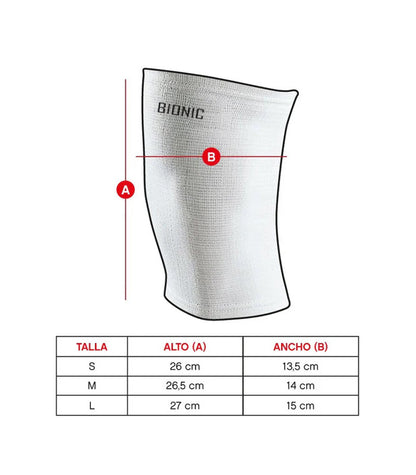 BIONIC

B

A

| TALLA | ALTO (A) | ANCHO (B) |
|---|---|---|
| S | 26 cm | 13,5 cm |
| M | 26,5 cm | 14 cm |
| L | 27 cm | 15 cm |